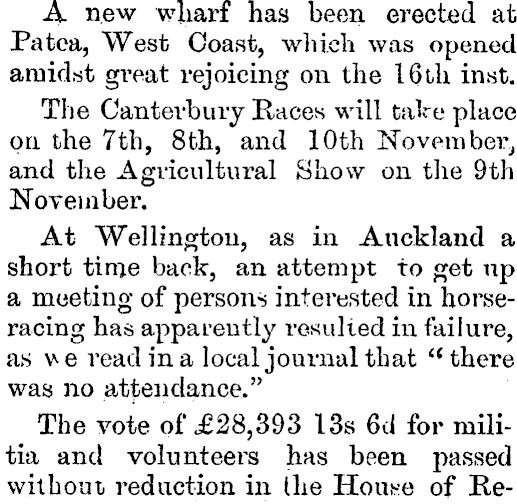 A new wharf has been erected at Patea, West Coast, which was opened amidst great rejoicing on the 16th inst.

The Canterbury Races will take place on the 7th, 8th, and 10th November, and the Agricultural Show on the 9th November.

At Wellington, as in Auckland a short time back, an attempt to get up a meeting of persons interested in horse-racing has apparently resulted in failure, as we read in a local journal that "there was no attendance."

The vote of £28,393 13s 6d for militia and volunteers has been passed without reduction in the House of Re-